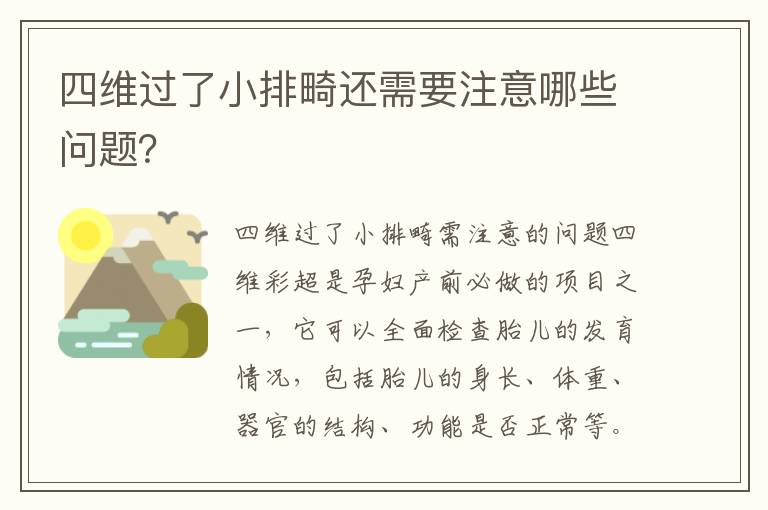 四维过了小排畸还需要注意哪些问题?

四维过了小排畸需注意的问题四维彩超是孕妇产前必做的项目之一，它可以全面检查胎儿的发育情况，包括胎儿的身长、体重、器官的结构、功能是否正常等。